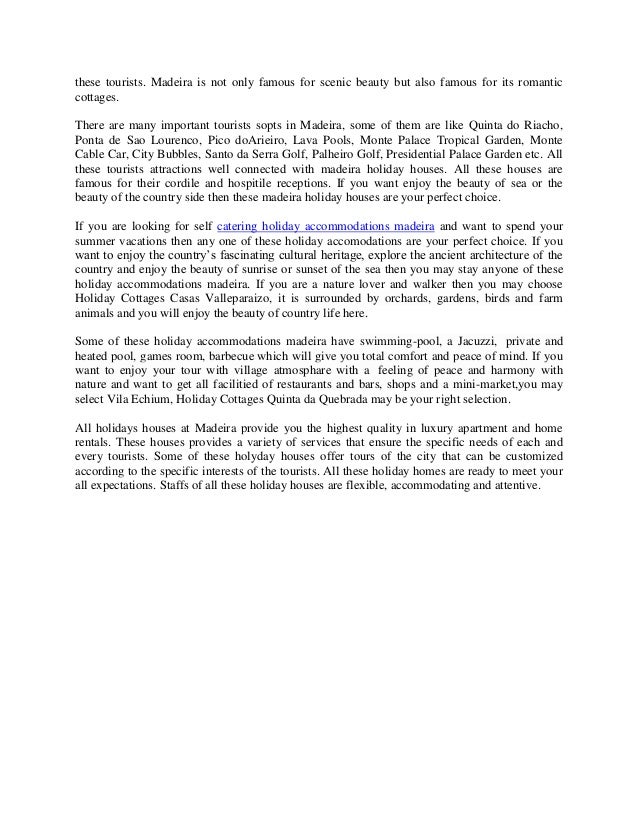 these tourists. Madeira is not only famous for scenic beauty but also famous for its romantic cottages.

There are many important tourists sopts in Madeira, some of them are like Quinta do Riacho, Ponta de Sao Lourenco, Pico doArieiro, Lava Pools, Monte Palace Tropical Garden, Monte Cable Car, City Bubbles, Santo da Serra Golf, Palheiro Golf, Presidential Palace Garden etc. All these tourists attractions well connected with madeira holiday houses. All these houses are famous for their cordile and hospitile receptions. If you want enjoy the beauty of sea or the beauty of the country side then these madeira holiday houses are your perfect choice.

If you are looking for self catering holiday accommodations madeira and want to spend your summer vacations then any one of these holiday accomodations are your perfect choice. If you want to enjoy the country's fascinating cultural heritage, explore the ancient architecture of the country and enjoy the beauty of sunrise or sunset of the sea then you may stay anyone of these holiday accommodations madeira. If you are a nature lover and walker then you may choose Holiday Cottages Casas Valleparaizo, it is surrounded by orchards, gardens, birds and farm animals and you will enjoy the beauty of country life here.

Some of these holiday accommodations madeira have swimming-pool, a Jacuzzi, private and heated pool, games room, barbecue which will give you total comfort and peace of mind. If you want to enjoy your tour with village atmosphare with a feeling of peace and harmony with nature and want to get all facilitied of restaurants and bars, shops and a mini-market,you may select Vila Echium, Holiday Cottages Quinta da Quebrada may be your right selection.

All holidays houses at Madeira provide you the highest quality in luxury apartment and home rentals. These houses provides a variety of services that ensure the specific needs of each and every tourists. Some of these holyday houses offer tours of the city that can be customized according to the specific interests of the tourists. All these holiday homes are ready to meet your all expectations. Staffs of all these holiday houses are flexible, accommodating and attentive.